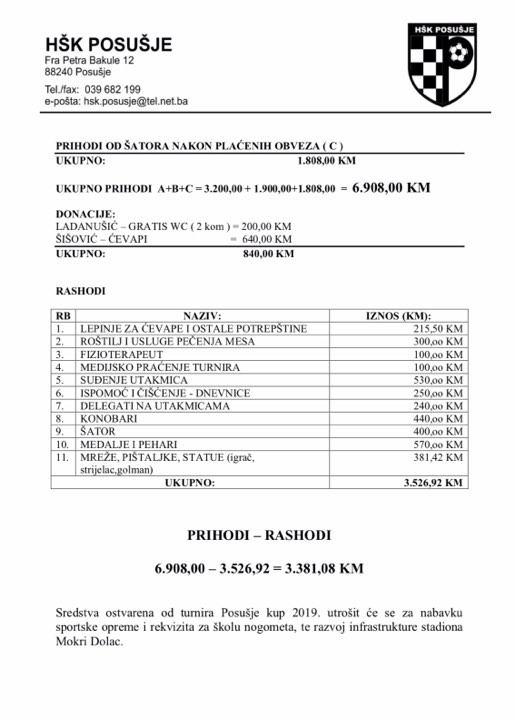 HŠK POSUŠJE
Fra Petra Bakule 12
88240 Posušje

Tel./fax: 039 682 199
e-pošta: hsk.posusje@tel.net.ba

HŠK POSUŠJE

PRIHODI OD ŠATORA NAKON PLAĆENIH OBVEZA ( C )
UKUPNO: 1.808,00 KM

UKUPNO PRIHODI A+B+C = 3.200,00 + 1.900,00+1.808,00 = 6.908,00 KM

DONACIJE:
LADANUŠIĆ – GRATIS WC ( 2 kom ) = 200,00 KM
ŠIŠOVIĆ – ĆEVAPI = 640,00 KM
UKUPNO: 840,00 KM

RASHODI

| RB | NAZIV: | IZNOS (KM): |
|---|---|---|
| 1. | LEPINJE ZA ĆEVAPE I OSTALE POTREPŠTINE | 215,50 KM |
| 2. | ROŠTILJ I USLUGE PEČENJA MESA | 300,oo KM |
| 3. | FIZIOTERAPEUT | 100,oo KM |
| 4. | MEDIJSKO PRAĆENJE TURNIRA | 100,oo KM |
| 5. | SUĐENJE UTAKMICA | 530,oo KM |
| 6. | ISPOMOĆ I ČIŠĆENJE - DNEVNICE | 250,oo KM |
| 7. | DELEGATI NA UTAKMICAMA | 240,oo KM |
| 8. | KONOBARI | 440,oo KM |
| 9. | ŠATOR | 400,oo KM |
| 10. | MEDALJE I PEHARI | 570,oo KM |
| 11. | MREŽE, PIŠTALJKE, STATUE (igrač, strijelac,golman) | 381,42 KM |
| | UKUPNO: | 3.526,92 KM |

PRIHODI – RASHODI

6.908,00 – 3.526,92 = 3.381,08 KM

Sredstva ostvarena od turnira Posušje kup 2019. utrošit će se za nabavku sportske opreme i rekvizita za školu nogometa, te razvoj infrastrukture stadiona Mokri Dolac.